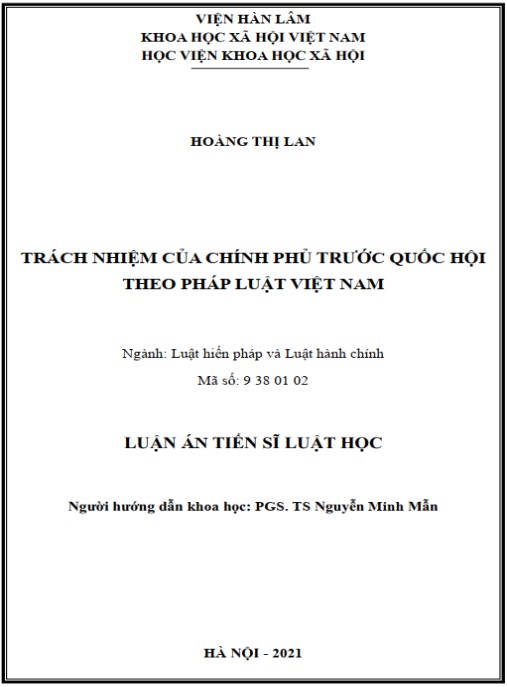 VIỆN HÀN LÂM
KHOA HỌC XÃ HỘI VIỆT NAM
HỌC VIỆN KHOA HỌC XÃ HỘI

HOÀNG THỊ LAN

TRÁCH NHIỆM CỦA CHÍNH PHỦ TRƯỚC QUỐC HỘI THEO PHÁP LUẬT VIỆT NAM

Ngành: Luật hiến pháp và Luật hành chính
Mã số: 9 38 01 02

LUẬN ÁN TIẾN SĨ LUẬT HỌC

Người hướng dẫn khoa học: PGS. TS Nguyễn Minh Mẫn

HÀ NỘI - 2021